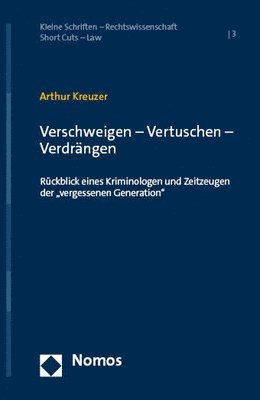 Kleine Schriften – Rechtswissenschaft
Short Cuts – Law

| 3

Arthur Kreuzer

Verschweigen – Vertuschen – Verdrängen

Rückblick eines Kriminologen und Zeitzeugen der „vergessenen Generation"

Nomos